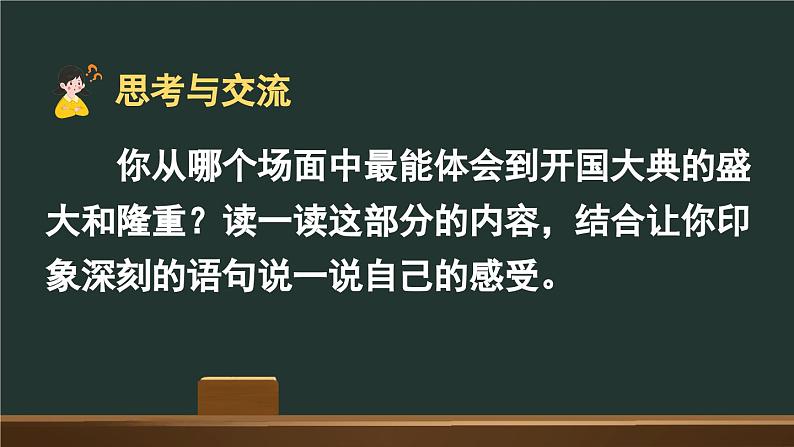 思考与交流

你从哪个场面中最能体会到开国大典的盛大和隆重？读一读这部分的内容，结合让你印象深刻的语句说一说自己的感受。